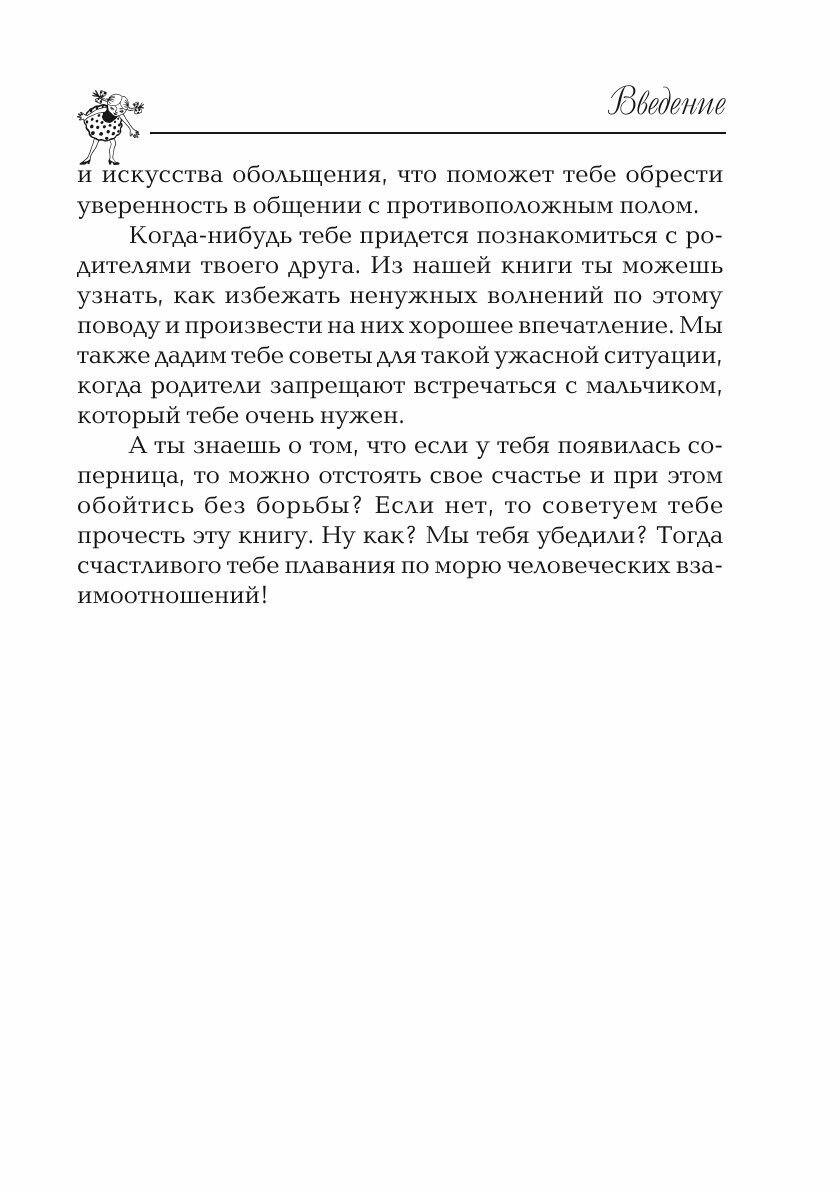 Введение

и искусства обольщения, что поможет тебе обрести уверенность в общении с противоположным полом.

Когда-нибудь тебе придется познакомиться с родителями твоего друга. Из нашей книги ты можешь узнать, как избежать ненужных волнений по этому поводу и произвести на них хорошее впечатление. Мы также дадим тебе советы для такой ужасной ситуации, когда родители запрещают встречаться с мальчиком, который тебе очень нужен.

А ты знаешь о том, что если у тебя появилась соперница, то можно отстоять свое счастье и при этом обойтись без борьбы? Если нет, то советуем тебе прочесть эту книгу. Ну как? Мы тебя убедили? Тогда счастливого тебе плавания по морю человеческих взаимоотношений!